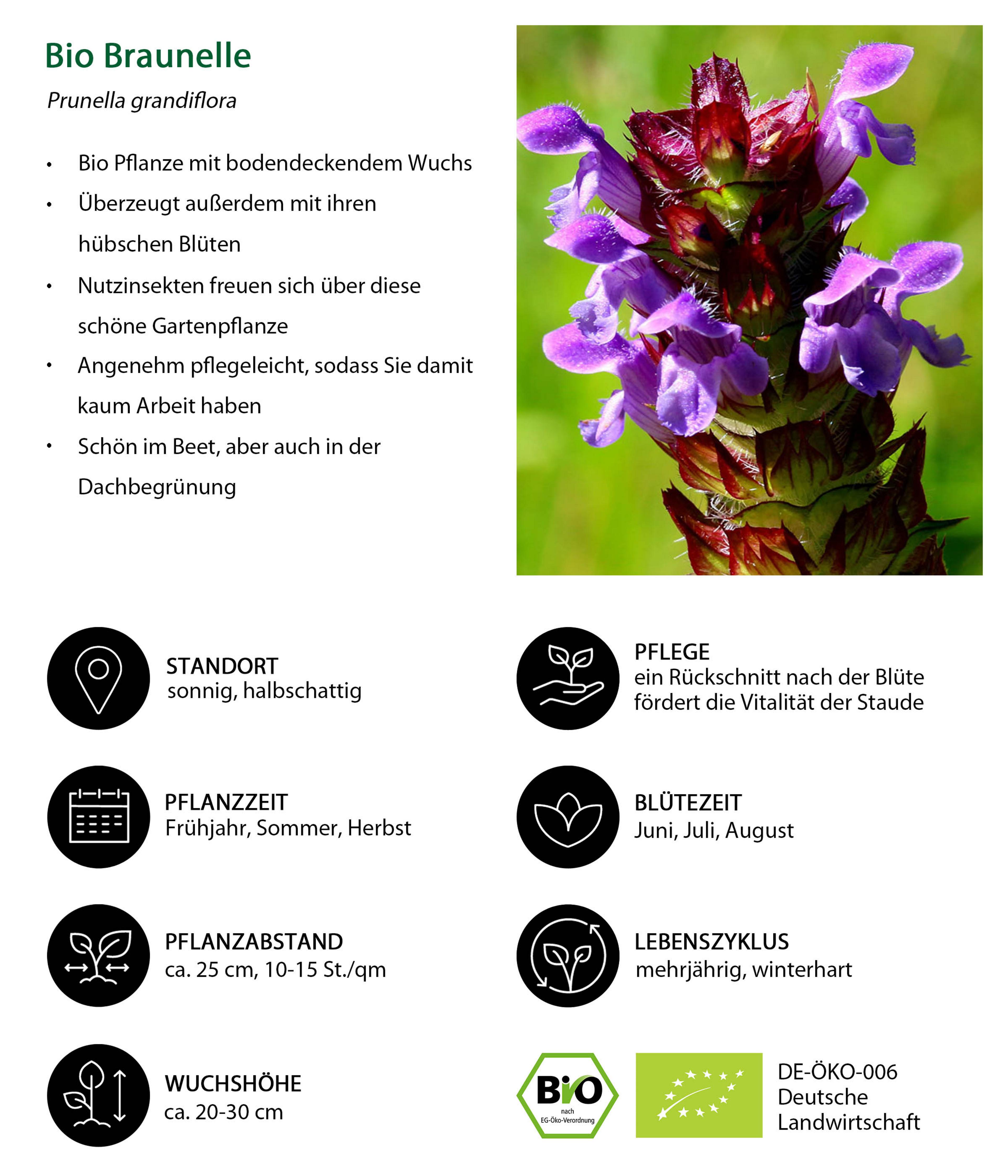 Bio Braunelle

Prunella grandiflora

• Bio Pflanze mit bodendeckendem Wuchs
• Überzeugt außerdem mit ihren hübschen Blüten
• Nutzinsekten freuen sich über diese schöne Gartenpflanze
• Angenehm pflegeleicht, sodass Sie damit kaum Arbeit haben
• Schön im Beet, aber auch in der Dachbegrünung

STANDORT
sonnig, halbschattig

PFLANZZEIT
Frühjahr, Sommer, Herbst

PFLANZABSTAND
ca. 25 cm, 10-15 St./qm

WUCHSHÖHE
ca. 20-30 cm

PFLEGE
ein Rückschnitt nach der Blüte fördert die Vitalität der Staude

BLÜTEZEIT
Juni, Juli, August

LEBENSZYKLUS
mehrjährig, winterhart

Bio
nach
EG-Öko-Verordnung

DE-ÖKO-006
Deutsche
Landwirtschaft